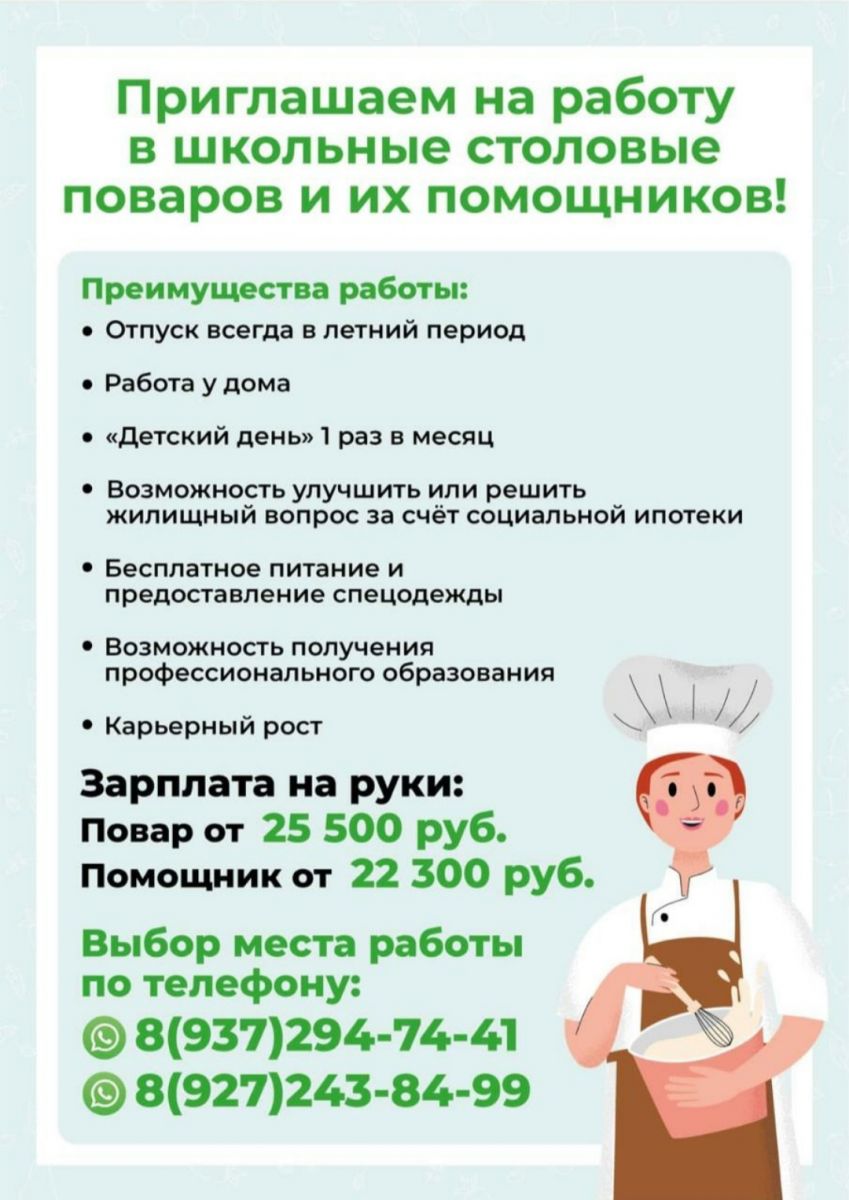 Приглашаем на работу в школьные столовые поваров и их помощников!

Преимущества работы:
• Отпуск всегда в летний период
• Работа у дома
• «Детский день» 1 раз в месяц
• Возможность улучшить или решить жилищный вопрос за счёт социальной ипотеки
• Бесплатное питание и предоставление спецодежды
• Возможность получения профессионального образования
• Карьерный рост

Зарплата на руки:
Повар от 25 500 руб.
Помощник от 22 300 руб.

Выбор места работы по телефону:
8(937)294-74-41
8(927)243-84-99